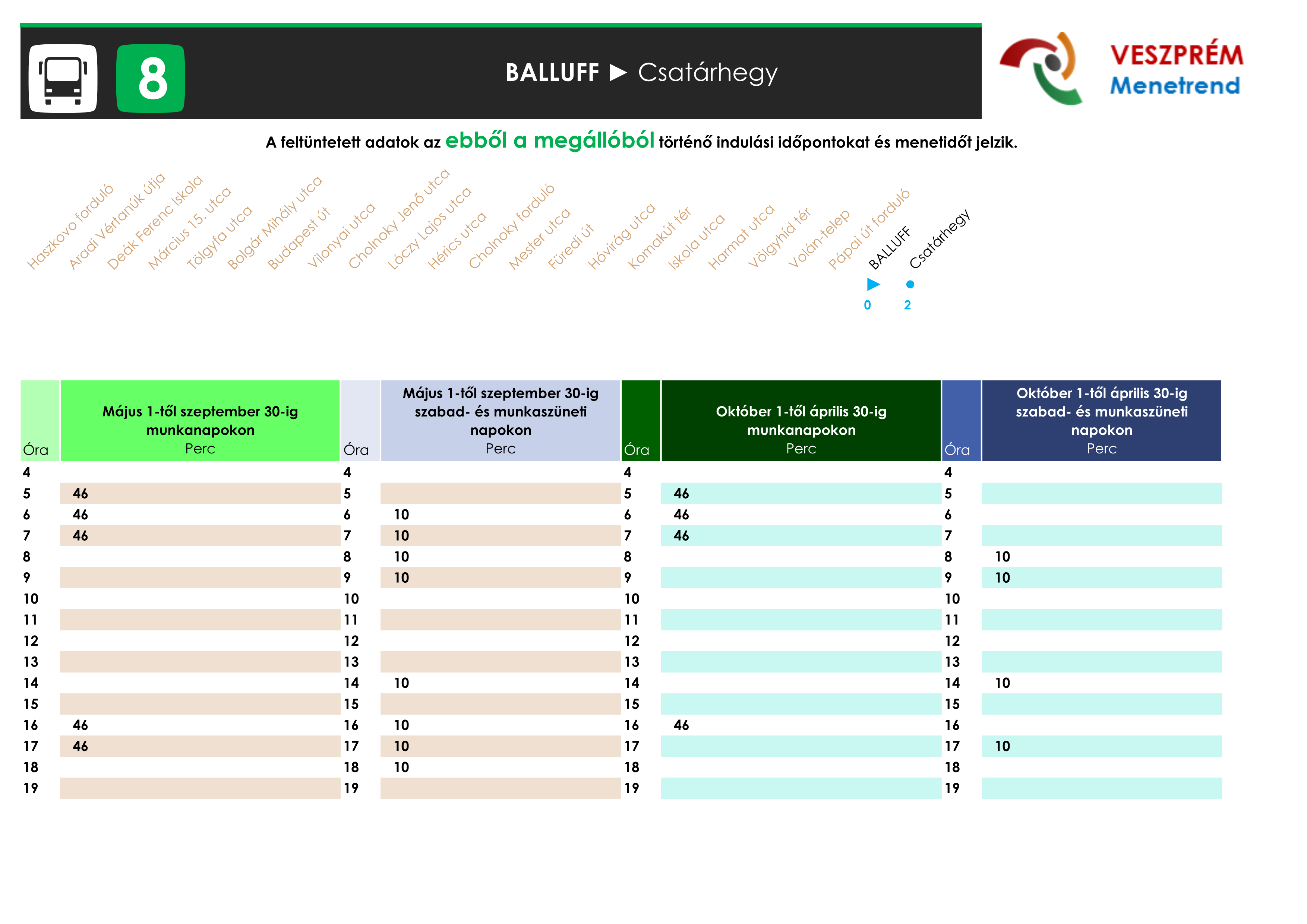 8

BALLUFF ► Csatárhegy

VESZPRÉM
Menetrend

A feltüntetett adatok az ebből a megállóból történő indulási időpontokat és menetidőt jelzik.

Haszkovo forduló
Aradi Vértanúk útja
Deák Ferenc Iskola
Március 15. utca
Tölgyfa utca
Bolgár Mihály utca
Budapest út
Vilonyai utca
Cholnoky Jenő utca
Lóczy Lajos utca
Hérics utca
Cholnoky forduló
Mester utca
Füredi út
Hóvirág utca
Komakút tér
Iskola utca
Harmat utca
Völgyhíd tér
Volán-telep
Pápai út forduló
BALLUFF
Csatárhegy

0
2

| Óra | Május 1-től szeptember 30-ig munkanapokon Perc | Óra | Május 1-től szeptember 30-ig szabad- és munkaszüneti napokon Perc | Óra | Október 1-től április 30-ig munkanapokon Perc | Óra | Október 1-től április 30-ig szabad- és munkaszüneti napokon Perc |
|---|---|---|---|---|---|---|---|
| 4 | | 4 | | 4 | | 4 | |
| 5 | 46 | 5 | | 5 | 46 | 5 | |
| 6 | 46 | 6 | 10 | 6 | 46 | 6 | |
| 7 | 46 | 7 | 10 | 7 | 46 | 7 | |
| 8 | | 8 | 10 | 8 | | 8 | 10 |
| 9 | | 9 | 10 | 9 | | 9 | 10 |
| 10 | | 10 | | 10 | | 10 | |
| 11 | | 11 | | 11 | | 11 | |
| 12 | | 12 | | 12 | | 12 | |
| 13 | | 13 | | 13 | | 13 | |
| 14 | | 14 | 10 | 14 | | 14 | 10 |
| 15 | | 15 | | 15 | | 15 | |
| 16 | 46 | 16 | 10 | 16 | 46 | 16 | |
| 17 | 46 | 17 | 10 | 17 | | 17 | 10 |
| 18 | | 18 | 10 | 18 | | 18 | |
| 19 | | 19 | | 19 | | 19 | |